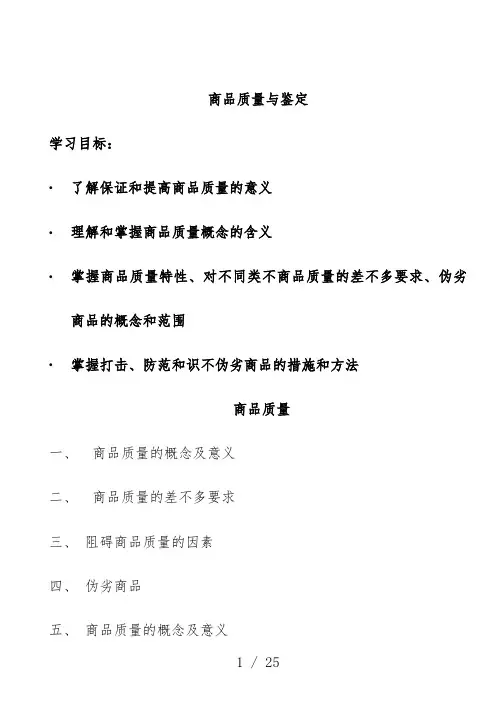 商品质量与鉴定

学习目标：

· 了解保证和提高商品质量的意义

· 理解和掌握商品质量概念的含义

· 掌握商品质量特性、对不同类不商品质量的差不多要求、伪劣商品的概念和范围

· 掌握打击、防范和识不伪劣商品的措施和方法

商品质量

一、 商品质量的概念及意义

二、 商品质量的差不多要求

三、 阻碍商品质量的因素

四、 伪劣商品

五、 商品质量的概念及意义

1 / 25